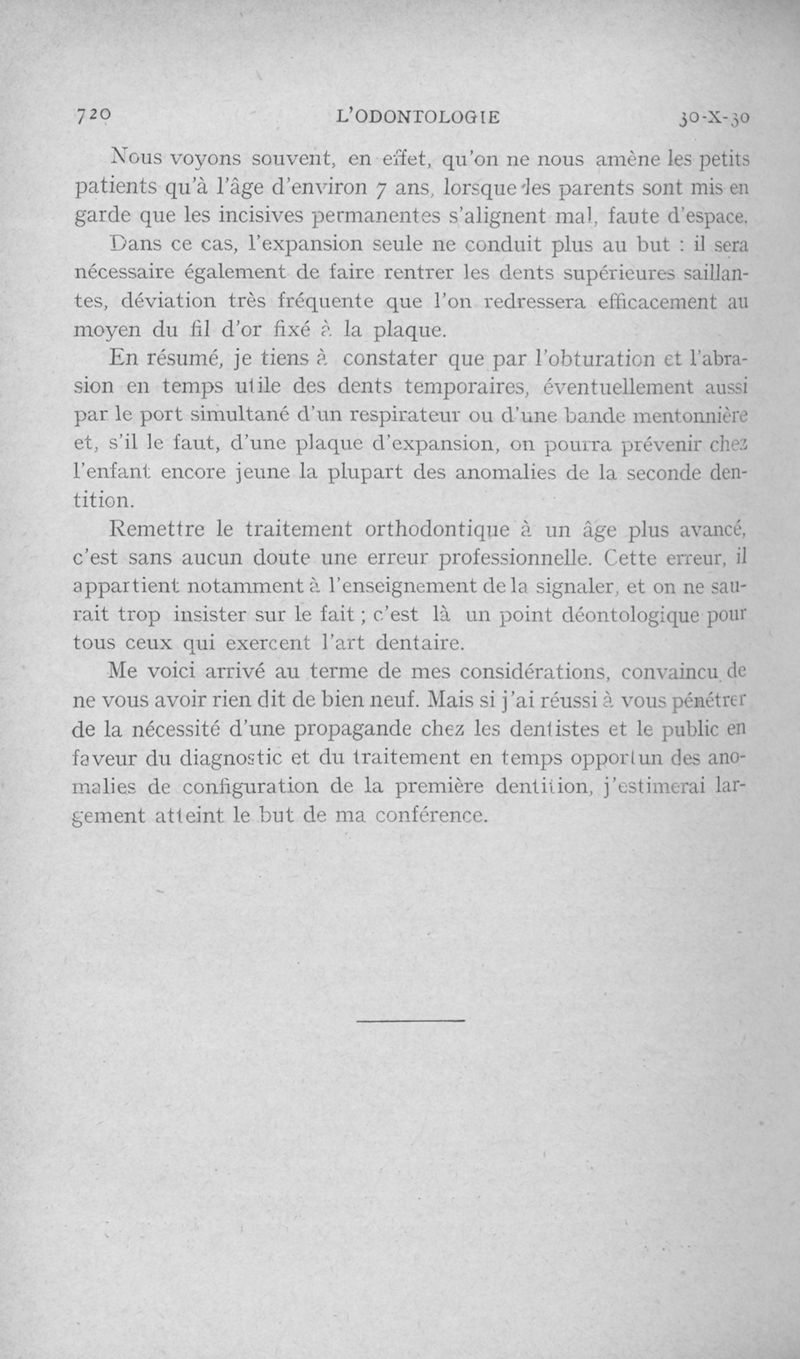 720 L'ODONTOLOGIE 30-X-30

Nous voyons souvent, en effet, qu'on ne nous amène les petits patients qu'à l'âge d'environ 7 ans, lorsque les parents sont mis en garde que les incisives permanentes s'alignent mal, faute d'espace.

Dans ce cas, l'expansion seule ne conduit plus au but : il sera nécessaire également de faire rentrer les dents supérieures saillantes, déviation très fréquente que l'on redressera efficacement au moyen du fil d'or fixé à la plaque.

En résumé, je tiens à constater que par l'obturation et l'abrasion en temps utile des dents temporaires, éventuellement aussi par le port simultané d'un respirateur ou d'une bande mentonnière et, s'il le faut, d'une plaque d'expansion, on pourra prévenir chez l'enfant encore jeune la plupart des anomalies de la seconde dentition.

Remettre le traitement orthodontique à un âge plus avancé, c'est sans aucun doute une erreur professionnelle. Cette erreur, il appartient notamment à l'enseignement de la signaler, et on ne saurait trop insister sur le fait ; c'est là un point déontologique pour tous ceux qui exercent l'art dentaire.

Me voici arrivé au terme de mes considérations, convaincu de ne vous avoir rien dit de bien neuf. Mais si j'ai réussi à vous pénétrer de la nécessité d'une propagande chez les dentistes et le public en faveur du diagnostic et du traitement en temps opportun des anomalies de configuration de la première dentition, j'estimerai largement atteint le but de ma conférence.